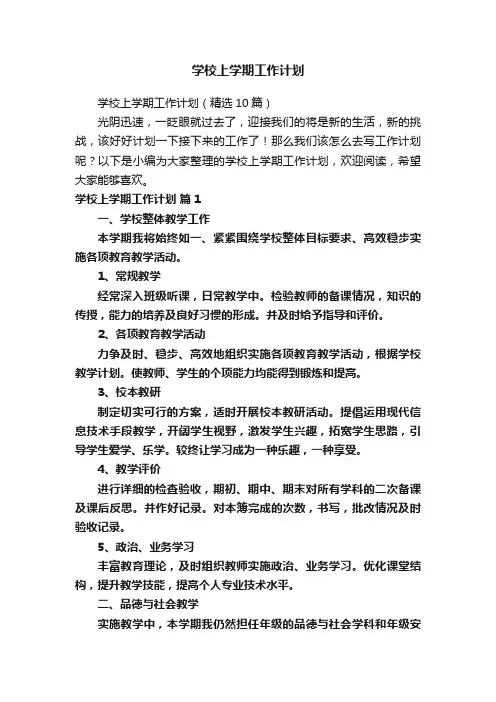 学校上学期工作计划

学校上学期工作计划（精选10篇）

光阴迅速，一眨眼就过去了，迎接我们的将是新的生活，新的挑战，该好好计划一下接下来的工作了！那么我们该怎么去写工作计划呢？以下是小编为大家整理的学校上学期工作计划，欢迎阅读，希望大家能够喜欢。

学校上学期工作计划 篇1

一、学校整体教学工作

本学期我将始终如一、紧紧围绕学校整体目标要求、高效稳步实施各项教育教学活动。

1、常规教学

经常深入班级听课，日常教学中。检验教师的备课情况，知识的传授，能力的培养及良好习惯的形成。并及时给予指导和评价。

2、各项教育教学活动

力争及时、稳步、高效地组织实施各项教育教学活动，根据学校教学计划。使教师、学生的个项能力均能得到锻炼和提高。

3、校本教研

制定切实可行的方案，适时开展校本教研活动。提倡运用现代信息技术手段教学，开阔学生视野，激发学生兴趣，拓宽学生思路，引导学生爱学、乐学。较终让学习成为一种乐趣，一种享受。

4、教学评价

进行详细的检查验收，期初、期中、期末对所有学科的二次备课及课后反思。并作好记录。对本簿完成的次数，书写，批改情况及时验收记录。

5、政治、业务学习

丰富教育理论，及时组织教师实施政治、业务学习。优化课堂结构，提升教学技能，提高个人专业技术水平。

二、品德与社会教学

实施教学中，本学期我仍然担任年级的品德与社会学科和年级安